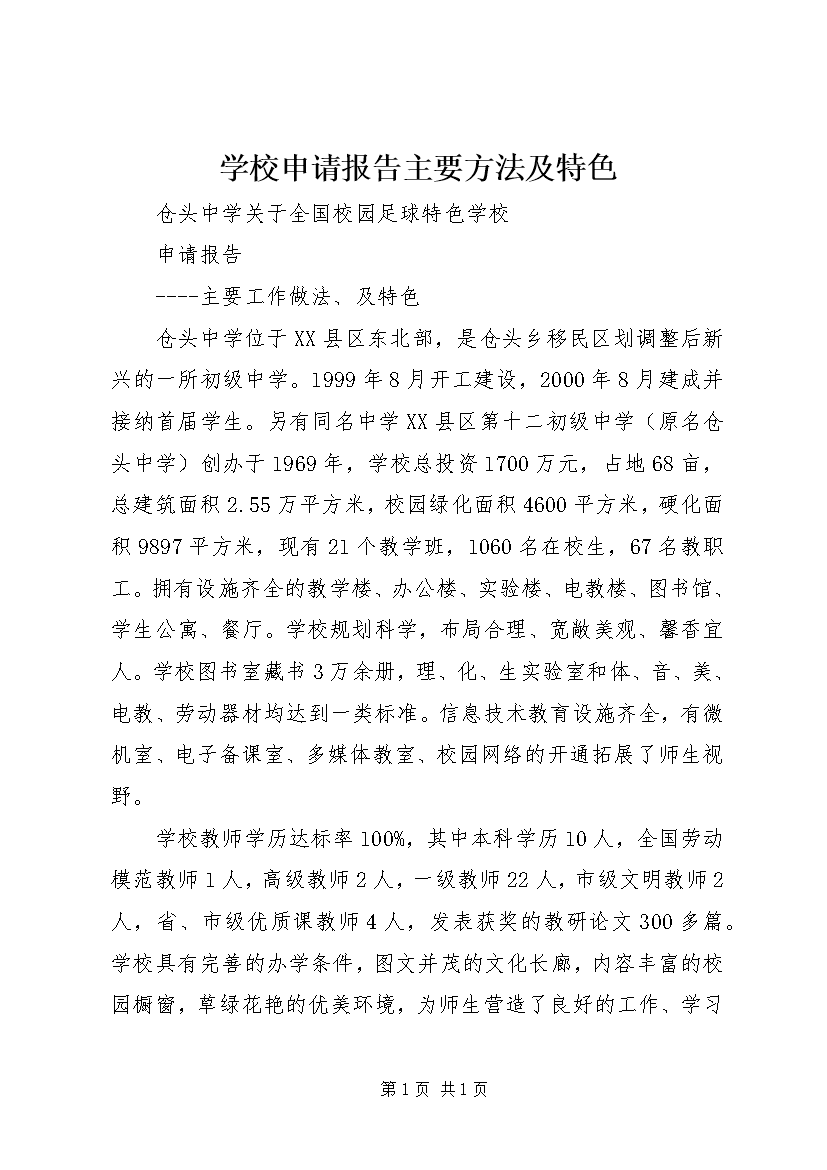 学校申请报告主要方法及特色

仓头中学关于全国校园足球特色学校

申请报告

----主要工作做法、及特色

仓头中学位于XX县区东北部，是仓头乡移民区划调整后新兴的一所初级中学。1999年8月开工建设，2000年8月建成并接纳首届学生。另有同名中学XX县区第十二初级中学（原名仓头中学）创办于1969年，学校总投资1700万元，占地68亩，总建筑面积2.55万平方米，校园绿化面积4600平方米，硬化面积9897平方米，现有21个教学班，1060名在校生，67名教职工。拥有设施齐全的教学楼、办公楼、实验楼、电教楼、图书馆、学生公寓、餐厅。学校规划科学，布局合理、宽敞美观、馨香宜人。学校图书室藏书3万余册，理、化、生实验室和体、音、美、电教、劳动器材均达到一类标准。信息技术教育设施齐全，有微机室、电子备课室、多媒体教室、校园网络的开通拓展了师生视野。

学校教师学历达标率100%，其中本科学历10人，全国劳动模范教师1人，高级教师2人，一级教师22人，市级文明教师2人，省、市级优质课教师4人，发表获奖的教研论文300多篇。学校具有完善的办学条件，图文并茂的文化长廊，内容丰富的校园橱窗，草绿花艳的优美环境，为师生营造了良好的工作、学习

第1页 共1页